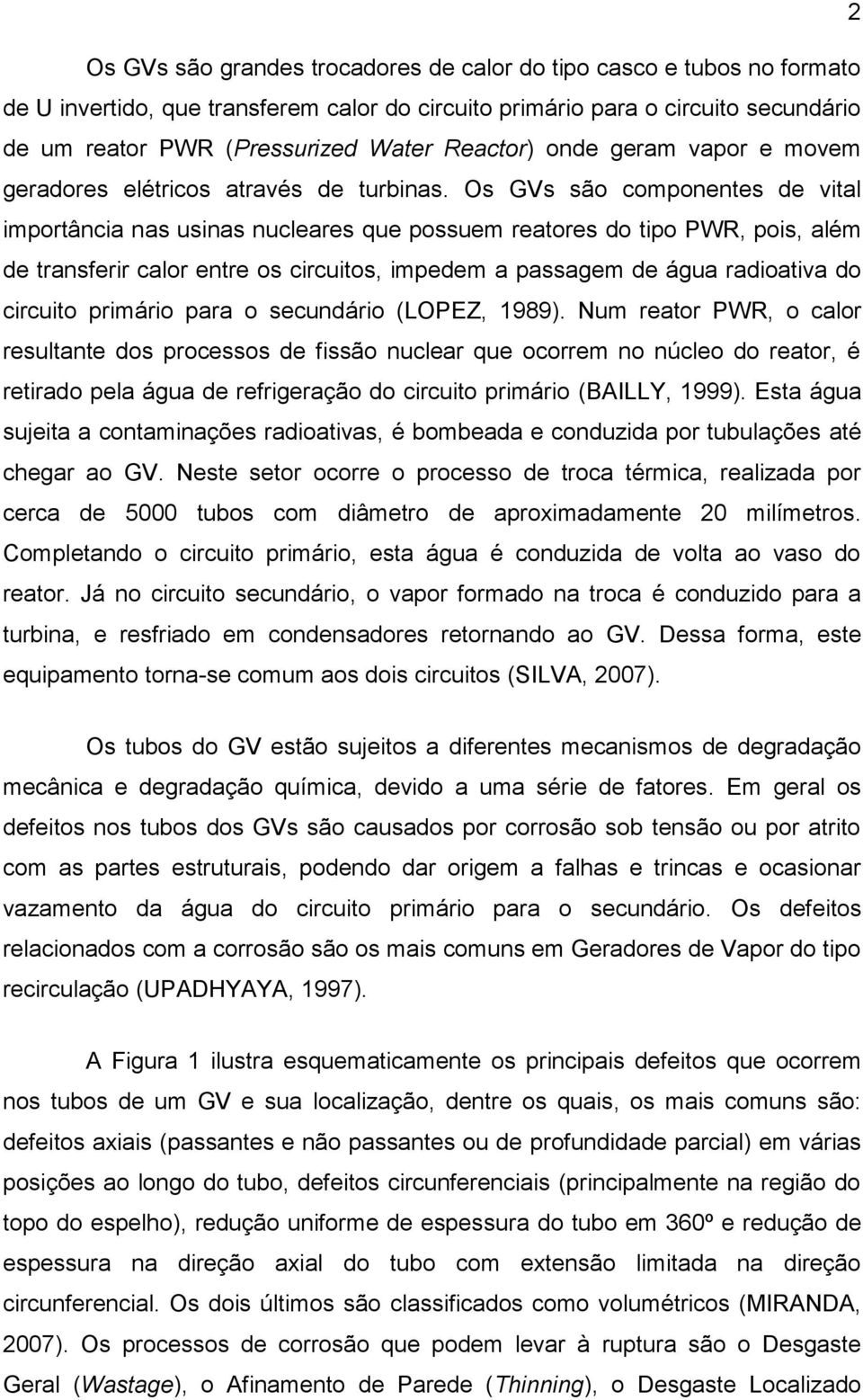 2

Os GVs são grandes trocadores de calor do tipo casco e tubos no formato de U invertido, que transferem calor do circuito primário para o circuito secundário de um reator PWR (Pressurized Water Reactor) onde geram vapor e movem geradores elétricos através de turbinas. Os GVs são componentes de vital importância nas usinas nucleares que possuem reatores do tipo PWR, pois, além de transferir calor entre os circuitos, impedem a passagem de água radioativa do circuito primário para o secundário (LOPEZ, 1989). Num reator PWR, o calor resultante dos processos de fissão nuclear que ocorrem no núcleo do reator, é retirado pela água de refrigeração do circuito primário (BAILLY, 1999). Esta água sujeita a contaminações radioativas, é bombeada e conduzida por tubulações até chegar ao GV. Neste setor ocorre o processo de troca térmica, realizada por cerca de 5000 tubos com diâmetro de aproximadamente 20 milímetros. Completando o circuito primário, esta água é conduzida de volta ao vaso do reator. Já no circuito secundário, o vapor formado na troca é conduzido para a turbina, e resfriado em condensadores retornando ao GV. Dessa forma, este equipamento torna-se comum aos dois circuitos (SILVA, 2007).

Os tubos do GV estão sujeitos a diferentes mecanismos de degradação mecânica e degradação química, devido a uma série de fatores. Em geral os defeitos nos tubos dos GVs são causados por corrosão sob tensão ou por atrito com as partes estruturais, podendo dar origem a falhas e trincas e ocasionar vazamento da água do circuito primário para o secundário. Os defeitos relacionados com a corrosão são os mais comuns em Geradores de Vapor do tipo recirculação (UPADHYAYA, 1997).

A Figura 1 ilustra esquematicamente os principais defeitos que ocorrem nos tubos de um GV e sua localização, dentre os quais, os mais comuns são: defeitos axiais (passantes e não passantes ou de profundidade parcial) em várias posições ao longo do tubo, defeitos circunferenciais (principalmente na região do topo do espelho), redução uniforme de espessura do tubo em 360º e redução de espessura na direção axial do tubo com extensão limitada na direção circunferencial. Os dois últimos são classificados como volumétricos (MIRANDA, 2007). Os processos de corrosão que podem levar à ruptura são o Desgaste Geral (Wastage), o Afinamento de Parede (Thinning), o Desgaste Localizado